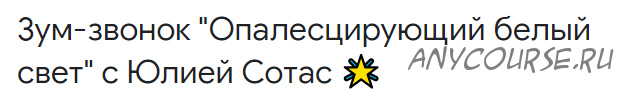 Зум-звонок "Опалесцирующий белый свет" с Юлией Сотас

ANYCOURSE.RU